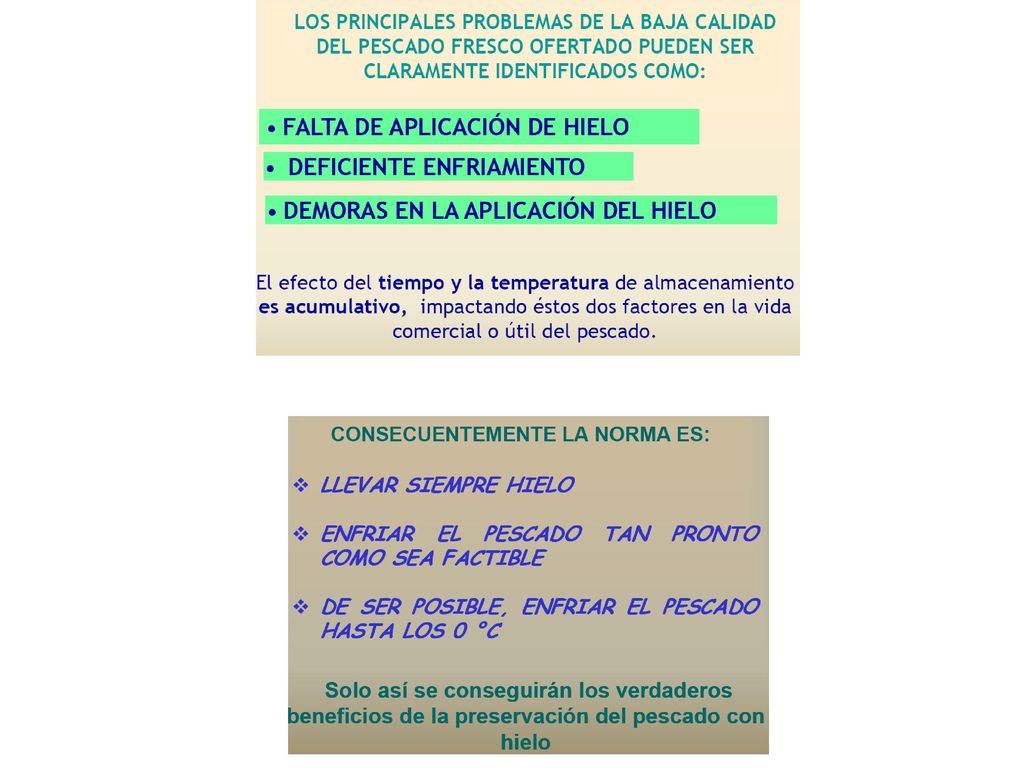 LOS PRINCIPALES PROBLEMAS DE LA BAJA CALIDAD DEL PESCADO FRESCO OFERTADO PUEDEN SER CLARAMENTE IDENTIFICADOS COMO:

• FALTA DE APLICACIÓN DE HIELO

• DEFICIENTE ENFRIAMIENTO

• DEMORAS EN LA APLICACIÓN DEL HIELO

El efecto del tiempo y la temperatura de almacenamiento es acumulativo, impactando éstos dos factores en la vida comercial o útil del pescado.

CONSECUENTEMENTE LA NORMA ES:

❖ LLEVAR SIEMPRE HIELO

❖ ENFRIAR EL PESCADO TAN PRONTO COMO SEA FACTIBLE

❖ DE SER POSIBLE, ENFRIAR EL PESCADO HASTA LOS 0 °C

Solo así se conseguirán los verdaderos beneficios de la preservación del pescado con hielo